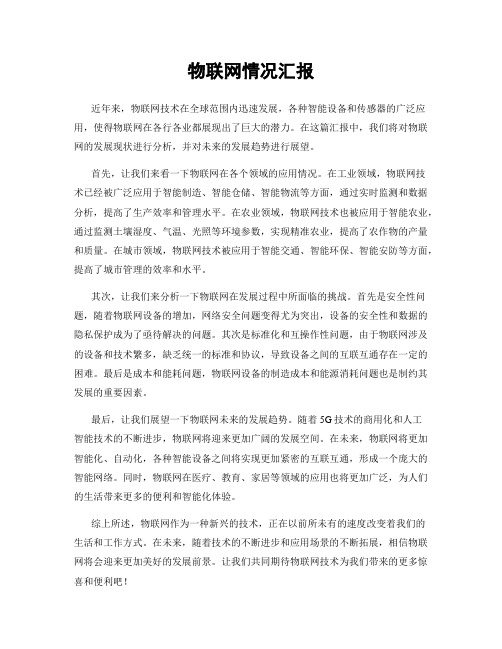 物联网情况汇报

近年来，物联网技术在全球范围内迅速发展，各种智能设备和传感器的广泛应用，使得物联网在各行各业都展现出了巨大的潜力。在这篇汇报中，我们将对物联网的发展现状进行分析，并对未来的发展趋势进行展望。

首先，让我们来看一下物联网在各个领域的应用情况。在工业领域，物联网技术已经被广泛应用于智能制造、智能仓储、智能物流等方面，通过实时监测和数据分析，提高了生产效率和管理水平。在农业领域，物联网技术也被应用于智能农业，通过监测土壤湿度、气温、光照等环境参数，实现精准农业，提高了农作物的产量和质量。在城市领域，物联网技术被应用于智能交通、智能环保、智能安防等方面，提高了城市管理的效率和水平。

其次，让我们来分析一下物联网在发展过程中所面临的挑战。首先是安全性问题，随着物联网设备的增加，网络安全问题变得尤为突出，设备的安全性和数据的隐私保护成为了亟待解决的问题。其次是标准化和互操作性问题，由于物联网涉及的设备和技术繁多，缺乏统一的标准和协议，导致设备之间的互联互通存在一定的困难。最后是成本和能耗问题，物联网设备的制造成本和能源消耗问题也是制约其发展的重要因素。

最后，让我们展望一下物联网未来的发展趋势。随着5G技术的商用化和人工智能技术的不断进步，物联网将迎来更加广阔的发展空间。在未来，物联网将更加智能化、自动化，各种智能设备之间将实现更加紧密的互联互通，形成一个庞大的智能网络。同时，物联网在医疗、教育、家居等领域的应用也将更加广泛，为人们的生活带来更多的便利和智能化体验。

综上所述，物联网作为一种新兴的技术，正在以前所未有的速度改变着我们的生活和工作方式。在未来，随着技术的不断进步和应用场景的不断拓展，相信物联网将会迎来更加美好的发展前景。让我们共同期待物联网技术为我们带来的更多惊喜和便利吧！